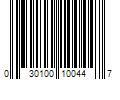 0 30100 10044 7